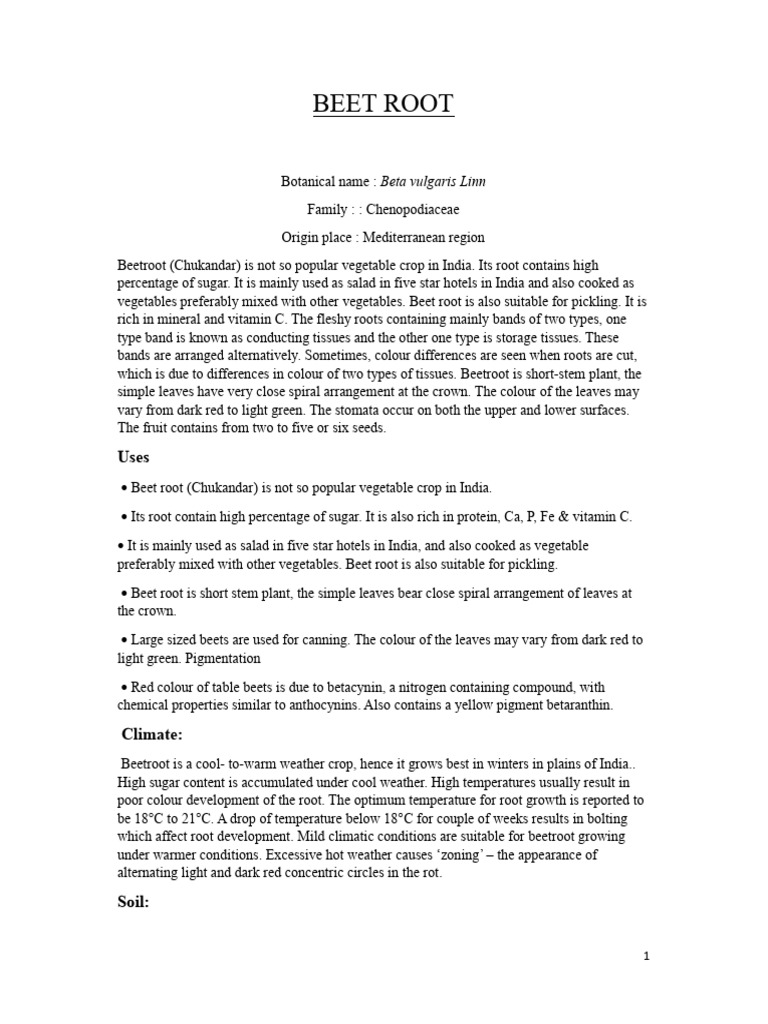 BEET ROOT

Botanical name : Beta vulgaris Linn

Family : : Chenopodiaceae

Origin place : Mediterranean region

Beetroot (Chukandar) is not so popular vegetable crop in India. Its root contains high percentage of sugar. It is mainly used as salad in five star hotels in India and also cooked as vegetables preferably mixed with other vegetables. Beet root is also suitable for pickling. It is rich in mineral and vitamin C. The fleshy roots containing mainly bands of two types, one type band is known as conducting tissues and the other one type is storage tissues. These bands are arranged alternatively. Sometimes, colour differences are seen when roots are cut, which is due to differences in colour of two types of tissues. Beetroot is short-stem plant, the simple leaves have very close spiral arrangement at the crown. The colour of the leaves may vary from dark red to light green. The stomata occur on both the upper and lower surfaces. The fruit contains from two to five or six seeds.

Uses

• Beet root (Chukandar) is not so popular vegetable crop in India.

• Its root contain high percentage of sugar. It is also rich in protein, Ca, P, Fe & vitamin C.

• It is mainly used as salad in five star hotels in India, and also cooked as vegetable preferably mixed with other vegetables. Beet root is also suitable for pickling.

• Beet root is short stem plant, the simple leaves bear close spiral arrangement of leaves at the crown.

• Large sized beets are used for canning. The colour of the leaves may vary from dark red to light green. Pigmentation

• Red colour of table beets is due to betacynin, a nitrogen containing compound, with chemical properties similar to anthocynins. Also contains a yellow pigment betaranthin.

Climate:

Beetroot is a cool- to-warm weather crop, hence it grows best in winters in plains of India.. High sugar content is accumulated under cool weather. High temperatures usually result in poor colour development of the root. The optimum temperature for root growth is reported to be 18°C to 21°C. A drop of temperature below 18°C for couple of weeks results in bolting which affect root development. Mild climatic conditions are suitable for beetroot growing under warmer conditions. Excessive hot weather causes ‘zoning’ – the appearance of alternating light and dark red concentric circles in the rot.

Soil:

1